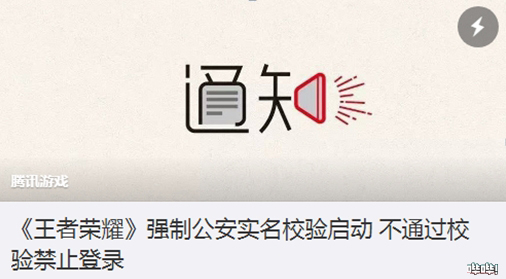 通知

腾讯游戏

《王者荣耀》强制公安实名校验启动 不通过校验禁止登录

哔哔!